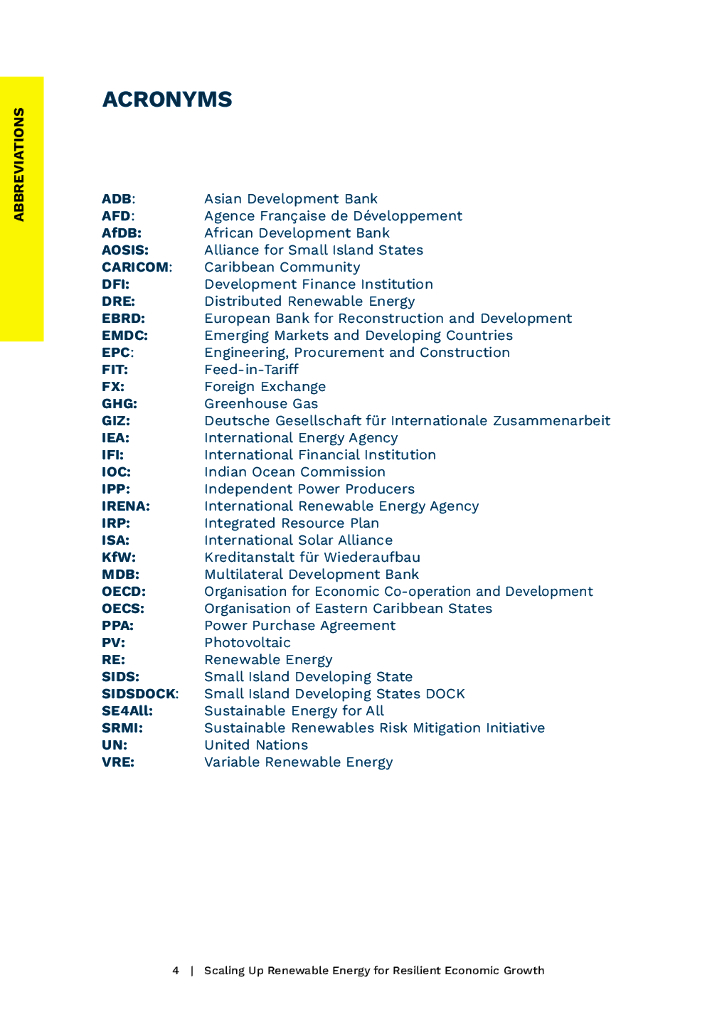 ABBREVIATIONS

ACRONYMS

ADB: Asian Development Bank
AFD: Agence Française de Développement
AfDB: African Development Bank
AOSIS: Alliance for Small Island States
CARICOM: Caribbean Community
DFI: Development Finance Institution
DRE: Distributed Renewable Energy
EBRD: European Bank for Reconstruction and Development
EMDC: Emerging Markets and Developing Countries
EPC: Engineering, Procurement and Construction
FIT: Feed-in-Tariff
FX: Foreign Exchange
GHG: Greenhouse Gas
GIZ: Deutsche Gesellschaft für Internationale Zusammenarbeit
IEA: International Energy Agency
IFI: International Financial Institution
IOC: Indian Ocean Commission
IPP: Independent Power Producers
IRENA: International Renewable Energy Agency
IRP: Integrated Resource Plan
ISA: International Solar Alliance
KfW: Kreditanstalt für Wiederaufbau
MDB: Multilateral Development Bank
OECD: Organisation for Economic Co-operation and Development
OECS: Organisation of Eastern Caribbean States
PPA: Power Purchase Agreement
PV: Photovoltaic
RE: Renewable Energy
SIDS: Small Island Developing State
SIDSDOCK: Small Island Developing States DOCK
SE4All: Sustainable Energy for All
SRMI: Sustainable Renewables Risk Mitigation Initiative
UN: United Nations
VRE: Variable Renewable Energy

4 | Scaling Up Renewable Energy for Resilient Economic Growth